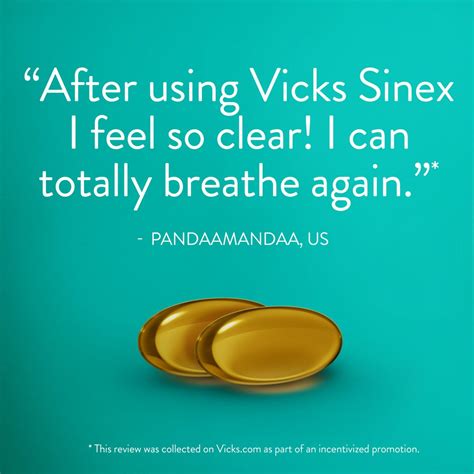 “After using Vicks Sinex I feel so clear! I can totally breathe again.”*

- PANDAAMANDAA, US

* This review was collected on Vicks.com as part of an incentivized promotion.